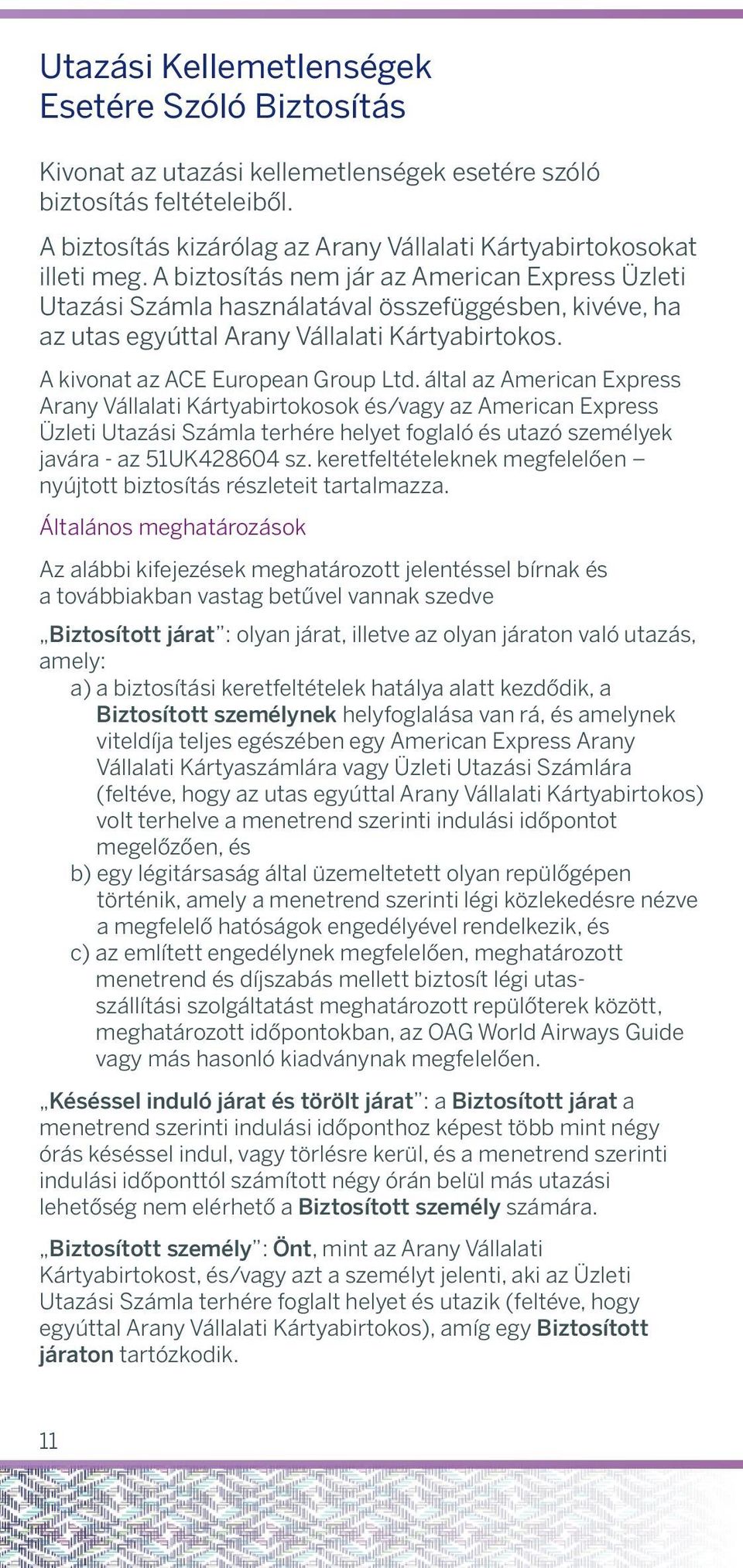 Utazási Kellemetlenségek Esetére Szóló Biztosítás

Kivonat az utazási kellemetlenségek esetére szóló biztosítás feltételeiből.

A biztosítás kizárólag az Arany Vállalati Kártyabirtokosokat illeti meg. A biztosítás nem jár az American Express Üzleti Utazási Számla használatával összefüggésben, kivéve, ha az utas egyúttal Arany Vállalati Kártyabirtokos.

A kivonat az ACE European Group Ltd. által az American Express Arany Vállalati Kártyabirtokosok és/vagy az American Express Üzleti Utazási Számla terhére helyet foglaló és utazó személyek javára - az 51UK428604 sz. keretfeltételeknek megfelelően – nyújtott biztosítás részleteit tartalmazza.

Általános meghatározások

Az alábbi kifejezések meghatározott jelentéssel bírnak és a továbbiakban vastag betűvel vannak szedve

„Biztosított járat": olyan járat, illetve az olyan járaton való utazás, amely:
a) a biztosítási keretfeltételek hatálya alatt kezdődik, a Biztosított személynek helyfoglalása van rá, és amelynek viteldíja teljes egészében egy American Express Arany Vállalati Kártyaszámlára vagy Üzleti Utazási Számlára (feltéve, hogy az utas egyúttal Arany Vállalati Kártyabirtokos) volt terhelve a menetrend szerinti indulási időpontot megelőzően, és
b) egy légitársaság által üzemeltetett olyan repülőgépen történik, amely a menetrend szerinti légi közlekedésre nézve a megfelelő hatóságok engedélyével rendelkezik, és
c) az említett engedélynek megfelelően, meghatározott menetrend és díjszabás mellett biztosít légi utasszállítási szolgáltatást meghatározott repülőterek között, meghatározott időpontokban, az OAG World Airways Guide vagy más hasonló kiadványnak megfelelően.

„Késéssel induló járat és törölt járat": a Biztosított járat a menetrend szerinti indulási időponthoz képest több mint négy órás késéssel indul, vagy törlésre kerül, és a menetrend szerinti indulási időponttól számított négy órán belül más utazási lehetőség nem elérhető a Biztosított személy számára.

„Biztosított személy": Önt, mint az Arany Vállalati Kártyabirtokost, és/vagy azt a személyt jelenti, aki az Üzleti Utazási Számla terhére foglalt helyet és utazik (feltéve, hogy egyúttal Arany Vállalati Kártyabirtokos), amíg egy Biztosított járaton tartózkodik.

11